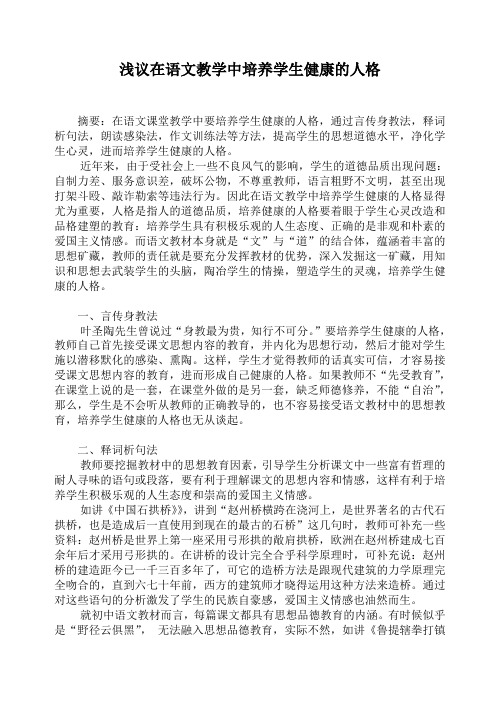 浅议在语文教学中培养学生健康的人格

摘要：在语文课堂教学中要培养学生健康的人格，通过言传身教法，释词析句法，朗读感染法，作文训练法等方法，提高学生的思想道德水平，净化学生心灵，进而培养学生健康的人格。

近年来，由于受社会上一些不良风气的影响，学生的道德品质出现问题：自制力差、服务意识差，破坏公物，不尊重教师，语言粗野不文明，甚至出现打架斗殴、敲诈勒索等违法行为。因此在语文教学中培养学生健康的人格显得尤为重要，人格是指人的道德品质，培养健康的人格要着眼于学生心灵改造和品格建塑的教育：培养学生具有积极乐观的人生态度、正确的是非观和朴素的爱国主义情感。而语文教材本身就是“文”与“道”的结合体，蕴涵着丰富的思想矿藏，教师的责任就是要充分发挥教材的优势，深入发掘这一矿藏，用知识和思想去武装学生的头脑，陶冶学生的情操，塑造学生的灵魂，培养学生健康的人格。

一、言传身教法

叶圣陶先生曾说过“身教最为贵，知行不可分。”要培养学生健康的人格，教师自己首先接受课文思想内容的教育，并内化为思想行动，然后才能对学生施以潜移默化的感染、熏陶。这样，学生才觉得教师的话真实可信，才容易接受课文思想内容的教育，进而形成自己健康的人格。如果教师不“先受教育”，在课堂上说的是一套，在课堂外做的是另一套，缺乏师德修养，不能“自治”，那么，学生是不会听从教师的正确教导的，也不容易接受语文教材中的思想教育，培养学生健康的人格也无从谈起。

二、释词析句法

教师要挖掘教材中的思想教育因素，引导学生分析课文中一些富有哲理的耐人寻味的语句或段落，要有利于理解课文的思想内容和情感，这样有利于培养学生积极乐观的人生态度和崇高的爱国主义情感。

如讲《中国石拱桥》，讲到“赵州桥横跨在洨河上，是世界著名的古代石拱桥，也是造成后一直使用到现在的最古的石桥”这几句时，教师可补充一些资料：赵州桥是世界上第一座采用弓形拱的敞肩拱桥，欧洲在赵州桥建成七百余年后才采用弓形拱的。在讲桥的设计完全合乎科学原理时，可补充说：赵州桥的建造距今已一千三百多年了，可它的造桥方法是跟现代建筑的力学原理完全吻合的，直到六七十年前，西方的建筑师才晓得运用这种方法来造桥。通过对这些语句的分析激发了学生的民族自豪感，爱国主义情感也油然而生。

就初中语文教材而言，每篇课文都具有思想品德教育的内涵。有时候似乎是“野径云俱黑”，无法融入思想品德教育，实际不然，如讲《鲁提辖拳打镇